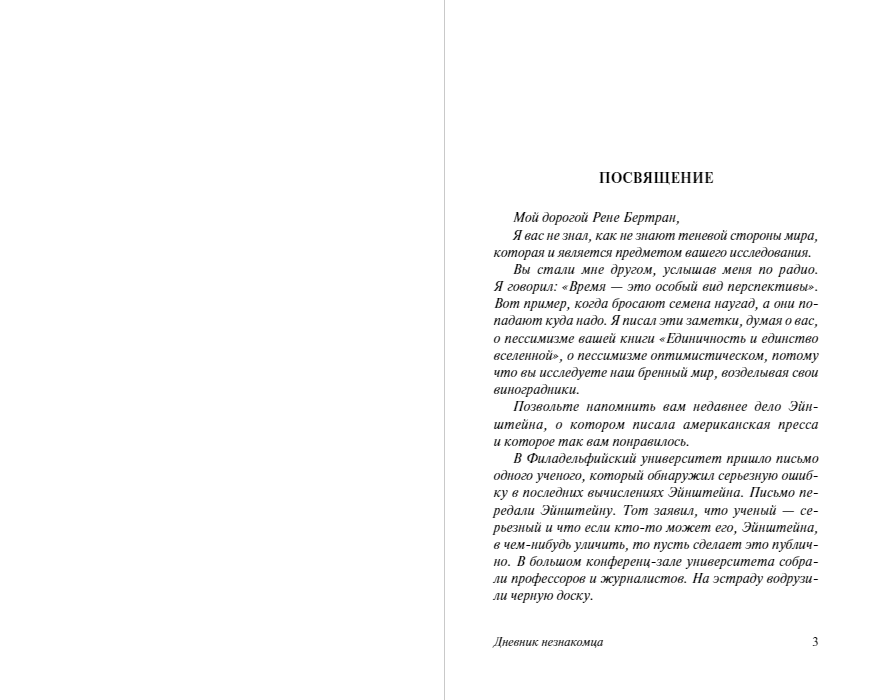 ПОСВЯЩЕНИЕ

Мой дорогой Рене Бертран,

Я вас не знал, как не знают теневой стороны мира, которая и является предметом вашего исследования.

Вы стали мне другом, услышав меня по радио. Я говорил: «Время — это особый вид перспективы». Вот пример, когда бросают семена наугад, а они попадают куда надо. Я писал эти заметки, думая о вас, о пессимизме вашей книги «Единичность и единство вселенной», о пессимизме оптимистическом, потому что вы исследуете наш бренный мир, возделывая свои виноградники.

Позвольте напомнить вам недавнее дело Эйнштейна, о котором писала американская пресса и которое так вам понравилось.

В Филадельфийский университет пришло письмо одного ученого, который обнаружил серьезную ошибку в последних вычислениях Эйнштейна. Письмо передали Эйнштейну. Тот заявил, что ученый — серьезный и что если кто-то может его, Эйнштейна, в чем-нибудь уличить, то пусть сделает это публично. В большом конференц-зале университета собрали профессоров и журналистов. На эстраду водрузили черную доску.

Дневник незнакомца 3